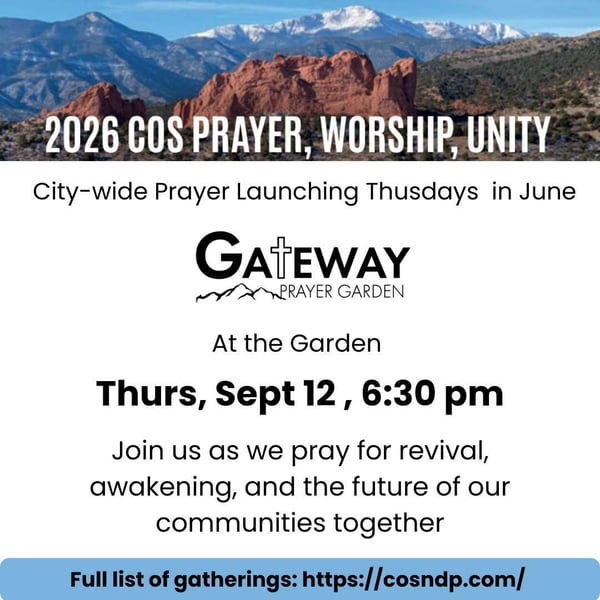 2026 COS PRAYER, WORSHIP, UNITY

City-wide Prayer Launching Thusdays in June

GATEWAY
PRAYER GARDEN

At the Garden

Thurs, Sept 12 , 6:30 pm

Join us as we pray for revival, awakening, and the future of our communities together

Full list of gatherings: https://cosndp.com/